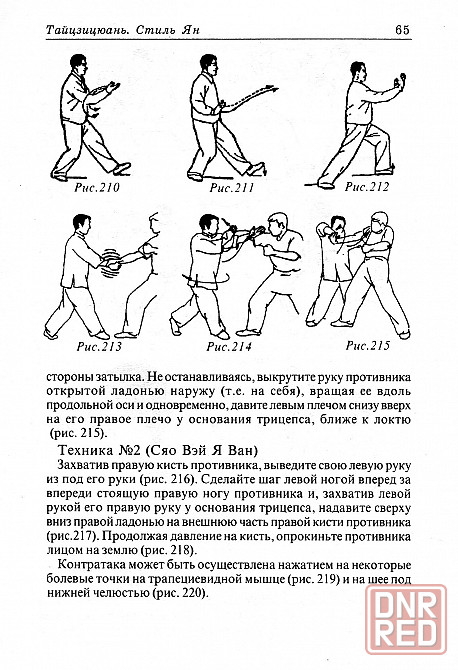 Тайцзицюань. Стиль Ян 65

Рис.210 Рис.211 Рис.212

Рис.213 Рис.214 Рис.215

стороны затылка. Не останавливаясь, выкрутите руку противника открытой ладонью наружу (т.е. на себя), вращая ее вдоль продольной оси и одновременно, давите левым плечом снизу вверх на его правое плечо у основания трицепса, ближе к локтю (рис. 215).

Техника №2 (Сяо Вэй Я Ван)

Захватив правую кисть противника, выведите свою левую руку из под его руки (рис. 216). Сделайте шаг левой ногой вперед за впереди стоящую правую ногу противника и, захватив левой рукой его правую руку у основания трицепса, надавите сверху вниз правой ладонью на внешнюю часть правой кисти противника (рис.217). Продолжая давление на кисть, опрокиньте противника лицом на землю (рис. 218).

Контратака может быть осуществлена нажатием на некоторые болевые точки на трапециевидной мышце (рис. 219) и на шее под нижней челюстью (рис. 220).

DNR RED